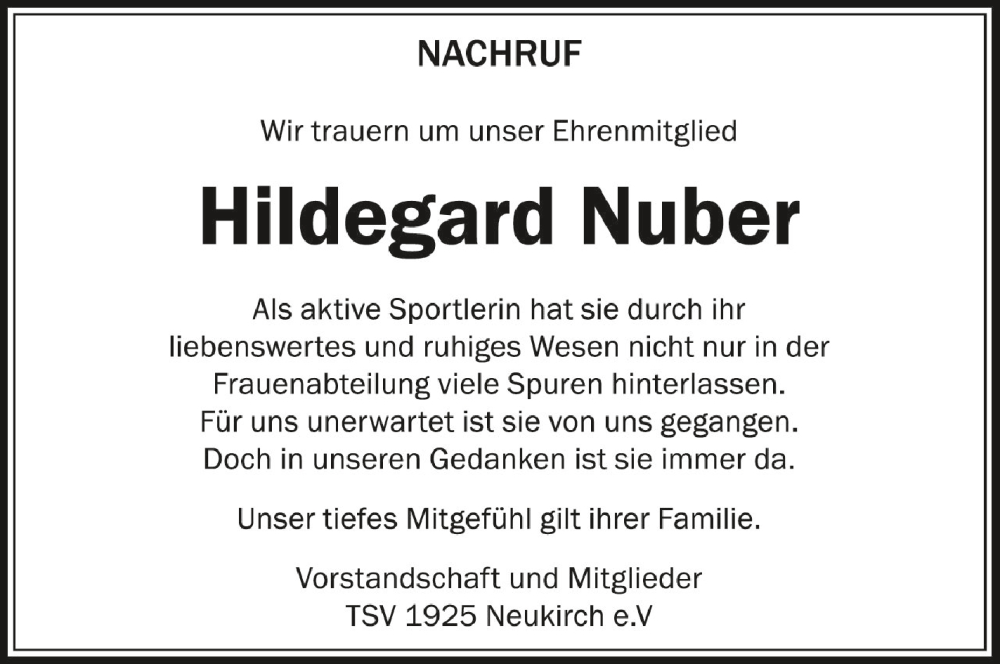 NACHRUF

Wir trauern um unser Ehrenmitglied

Hildegard Nuber

Als aktive Sportlerin hat sie durch ihr liebenswertes und ruhiges Wesen nicht nur in der Frauenabteilung viele Spuren hinterlassen.
Für uns unerwartet ist sie von uns gegangen.
Doch in unseren Gedanken ist sie immer da.

Unser tiefes Mitgefühl gilt ihrer Familie.

Vorstandschaft und Mitglieder
TSV 1925 Neukirch e.V